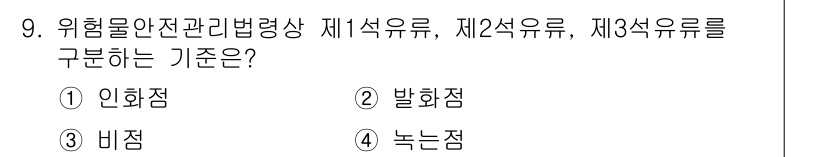 9. 위험물안전관리법령상 제1석유류, 제2석유류, 제3석유류를 구분하는 기준은?

① 인화점

② 발화점

③ 비점

④ 녹는점